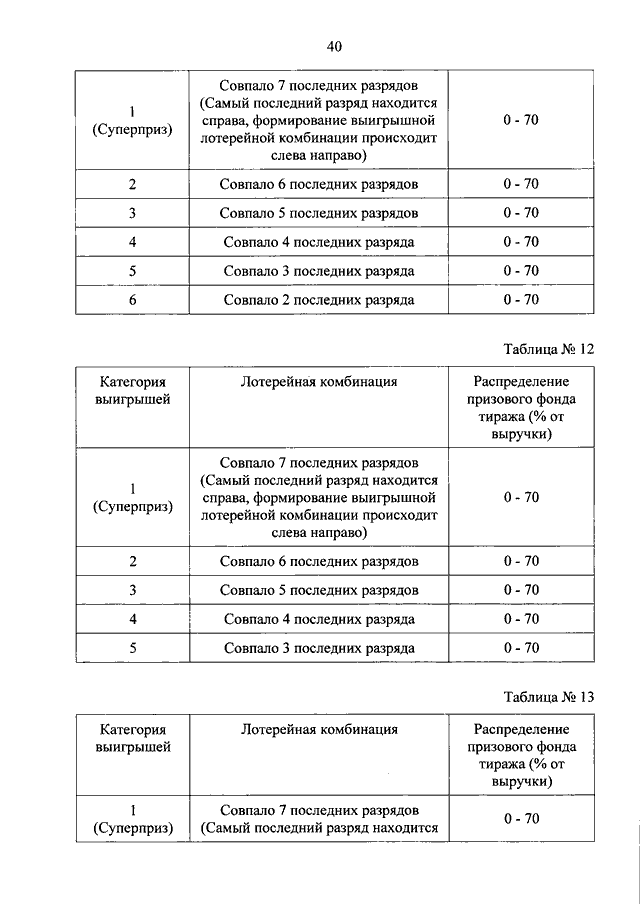 40

| | | |
|---|---|---|
| 1 (Суперприз) | Совпало 7 последних разрядов (Самый последний разряд находится справа, формирование выигрышной лотерейной комбинации происходит слева направо) | 0 - 70 |
| 2 | Совпало 6 последних разрядов | 0 - 70 |
| 3 | Совпало 5 последних разрядов | 0 - 70 |
| 4 | Совпало 4 последних разряда | 0 - 70 |
| 5 | Совпало 3 последних разряда | 0 - 70 |
| 6 | Совпало 2 последних разряда | 0 - 70 |

Таблица № 12

| Категория выигрышей | Лотерейная комбинация | Распределение призового фонда тиража (% от выручки) |
|---|---|---|
| 1 (Суперприз) | Совпало 7 последних разрядов (Самый последний разряд находится справа, формирование выигрышной лотерейной комбинации происходит слева направо) | 0 - 70 |
| 2 | Совпало 6 последних разрядов | 0 - 70 |
| 3 | Совпало 5 последних разрядов | 0 - 70 |
| 4 | Совпало 4 последних разряда | 0 - 70 |
| 5 | Совпало 3 последних разряда | 0 - 70 |

Таблица № 13

| Категория выигрышей | Лотерейная комбинация | Распределение призового фонда тиража (% от выручки) |
|---|---|---|
| 1 (Суперприз) | Совпало 7 последних разрядов (Самый последний разряд находится | 0 - 70 |